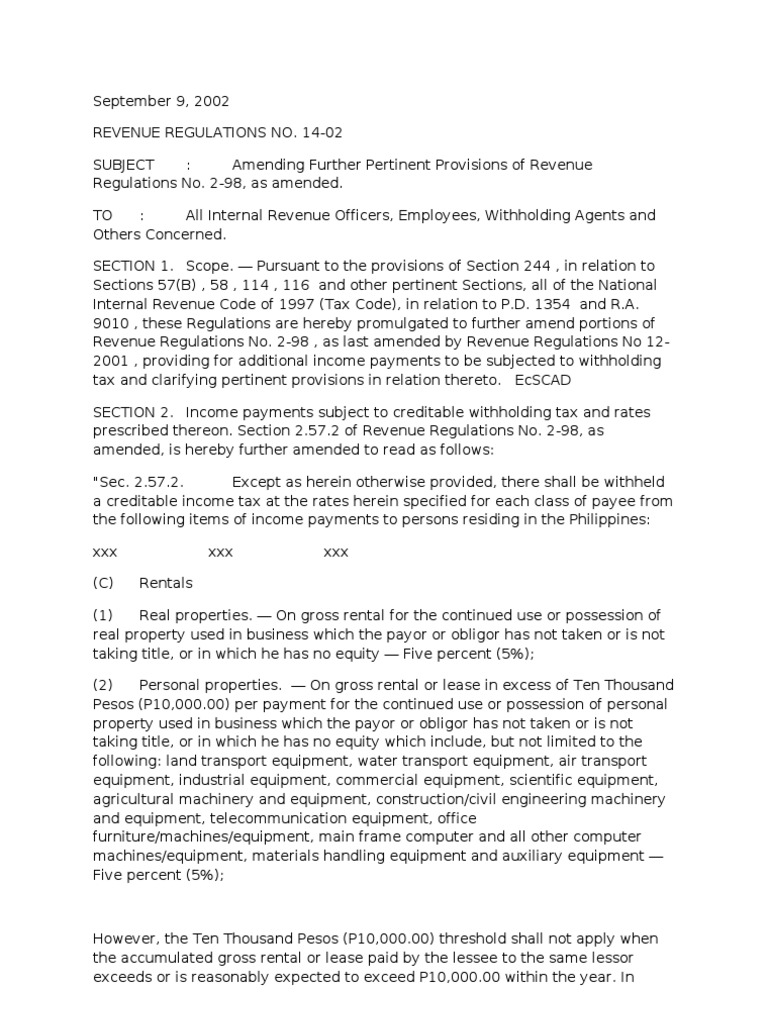 September 9, 2002

REVENUE REGULATIONS NO. 14-02

SUBJECT : Amending Further Pertinent Provisions of Revenue Regulations No. 2-98, as amended.

TO : All Internal Revenue Officers, Employees, Withholding Agents and Others Concerned.

SECTION 1. Scope. — Pursuant to the provisions of Section 244 , in relation to Sections 57(B) , 58 , 114 , 116 and other pertinent Sections, all of the National Internal Revenue Code of 1997 (Tax Code), in relation to P.D. 1354 and R.A. 9010 , these Regulations are hereby promulgated to further amend portions of Revenue Regulations No. 2-98 , as last amended by Revenue Regulations No 12-2001 , providing for additional income payments to be subjected to withholding tax and clarifying pertinent provisions in relation thereto. EcSCAD

SECTION 2. Income payments subject to creditable withholding tax and rates prescribed thereon. Section 2.57.2 of Revenue Regulations No. 2-98, as amended, is hereby further amended to read as follows:

"Sec. 2.57.2. Except as herein otherwise provided, there shall be withheld a creditable income tax at the rates herein specified for each class of payee from the following items of income payments to persons residing in the Philippines:

xxx xxx xxx

(C) Rentals

(1) Real properties. — On gross rental for the continued use or possession of real property used in business which the payor or obligor has not taken or is not taking title, or in which he has no equity — Five percent (5%);

(2) Personal properties. — On gross rental or lease in excess of Ten Thousand Pesos (P10,000.00) per payment for the continued use or possession of personal property used in business which the payor or obligor has not taken or is not taking title, or in which he has no equity which include, but not limited to the following: land transport equipment, water transport equipment, air transport equipment, industrial equipment, commercial equipment, scientific equipment, agricultural machinery and equipment, construction/civil engineering machinery and equipment, telecommunication equipment, office furniture/machines/equipment, main frame computer and all other computer machines/equipment, materials handling equipment and auxiliary equipment — Five percent (5%);

However, the Ten Thousand Pesos (P10,000.00) threshold shall not apply when the accumulated gross rental or lease paid by the lessee to the same lessor exceeds or is reasonably expected to exceed P10,000.00 within the year. In